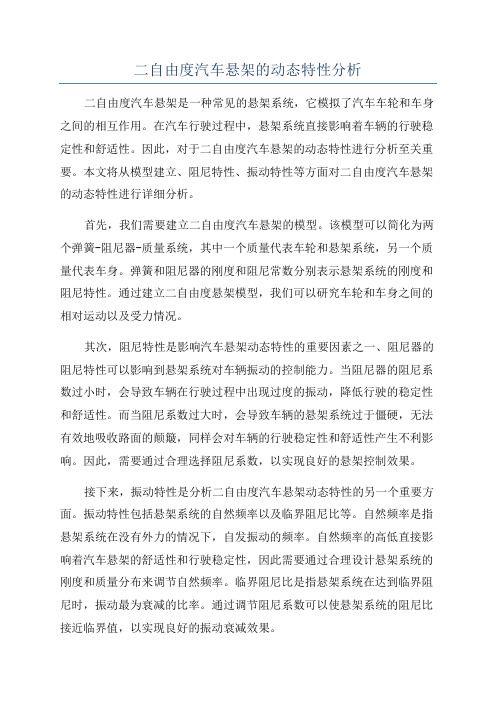 二自由度汽车悬架的动态特性分析

二自由度汽车悬架是一种常见的悬架系统，它模拟了汽车车轮和车身之间的相互作用。在汽车行驶过程中，悬架系统直接影响着车辆的行驶稳定性和舒适性。因此，对于二自由度汽车悬架的动态特性进行分析至关重要。本文将从模型建立、阻尼特性、振动特性等方面对二自由度汽车悬架的动态特性进行详细分析。

首先，我们需要建立二自由度汽车悬架的模型。该模型可以简化为两个弹簧-阻尼器-质量系统，其中一个质量代表车轮和悬架系统，另一个质量代表车身。弹簧和阻尼器的刚度和阻尼常数分别表示悬架系统的刚度和阻尼特性。通过建立二自由度悬架模型，我们可以研究车轮和车身之间的相对运动以及受力情况。

其次，阻尼特性是影响汽车悬架动态特性的重要因素之一、阻尼器的阻尼特性可以影响到悬架系统对车辆振动的控制能力。当阻尼器的阻尼系数过小时，会导致车辆在行驶过程中出现过度的振动，降低行驶的稳定性和舒适性。而当阻尼系数过大时，会导致车辆的悬架系统过于僵硬，无法有效地吸收路面的颠簸，同样会对车辆的行驶稳定性和舒适性产生不利影响。因此，需要通过合理选择阻尼系数，以实现良好的悬架控制效果。

接下来，振动特性是分析二自由度汽车悬架动态特性的另一个重要方面。振动特性包括悬架系统的自然频率以及临界阻尼比等。自然频率是指悬架系统在没有外力的情况下，自发振动的频率。自然频率的高低直接影响着汽车悬架的舒适性和行驶稳定性，因此需要通过合理设计悬架系统的刚度和质量分布来调节自然频率。临界阻尼比是指悬架系统在达到临界阻尼时，振动最为衰减的比率。通过调节阻尼系数可以使悬架系统的阻尼比接近临界值，以实现良好的振动衰减效果。